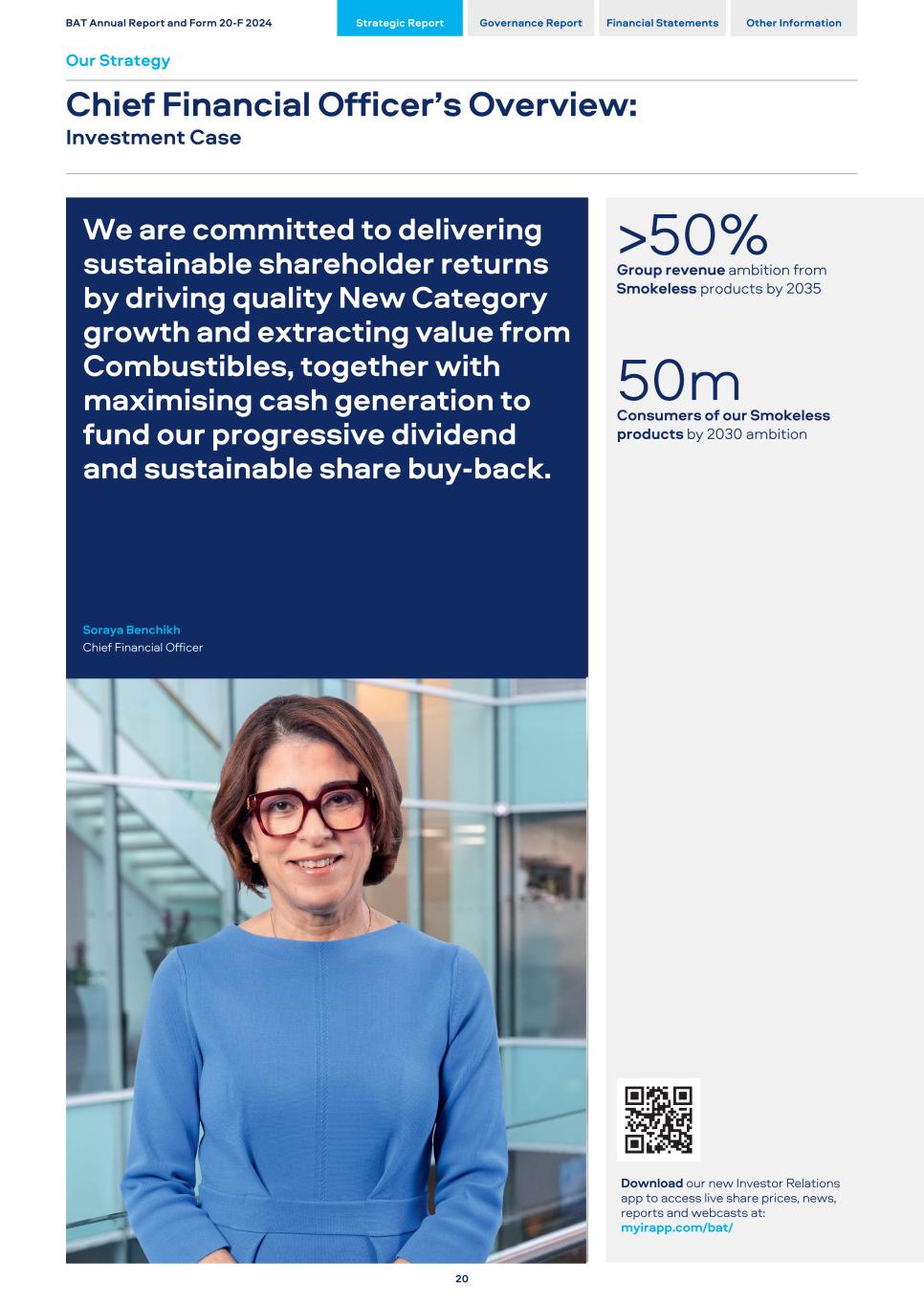 BAT Annual Report and Form 20-F 2024

Strategic Report Governance Report Financial Statements Other Information

Our Strategy

Chief Financial Officer's Overview:
Investment Case

We are committed to delivering sustainable shareholder returns by driving quality New Category growth and extracting value from Combustibles, together with maximising cash generation to fund our progressive dividend and sustainable share buy-back.

Soraya Benchikh
Chief Financial Officer

>50%
Group revenue ambition from Smokeless products by 2035

50m
Consumers of our Smokeless products by 2030 ambition

Download our new Investor Relations app to access live share prices, news, reports and webcasts at:
myirapp.com/bat/

20